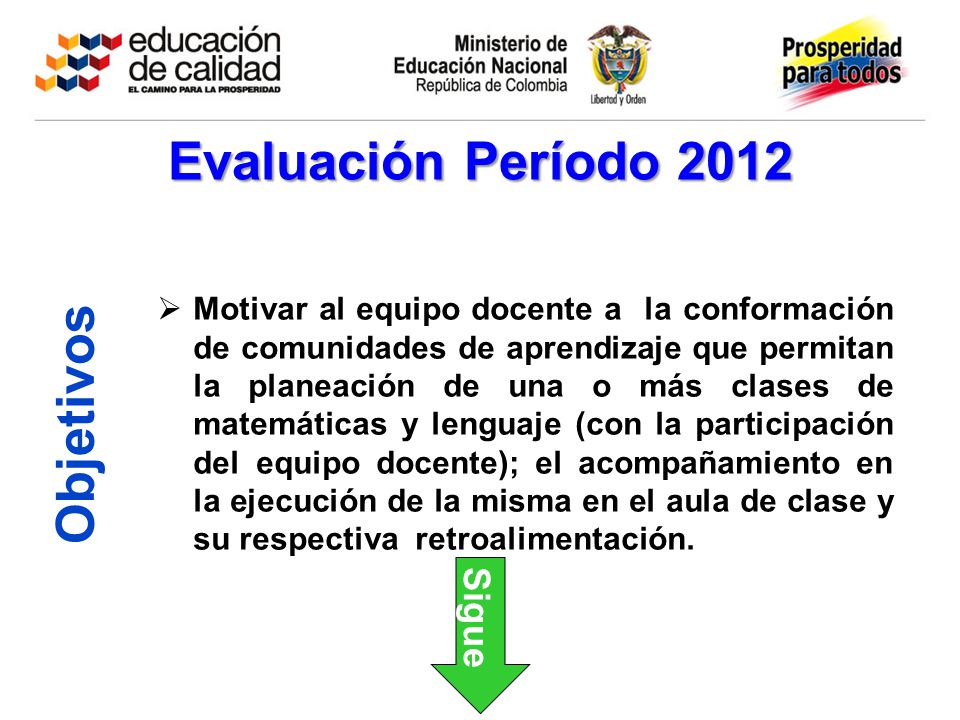 educación de calidad
EL CAMINO PARA LA PROSPERIDAD

Ministerio de Educación Nacional
República de Colombia

Libertad y Orden

Prosperidad para todos

Evaluación Período 2012

Objetivos

➢ Motivar al equipo docente a la conformación de comunidades de aprendizaje que permitan la planeación de una o más clases de matemáticas y lenguaje (con la participación del equipo docente); el acompañamiento en la ejecución de la misma en el aula de clase y su respectiva retroalimentación.

Sigue